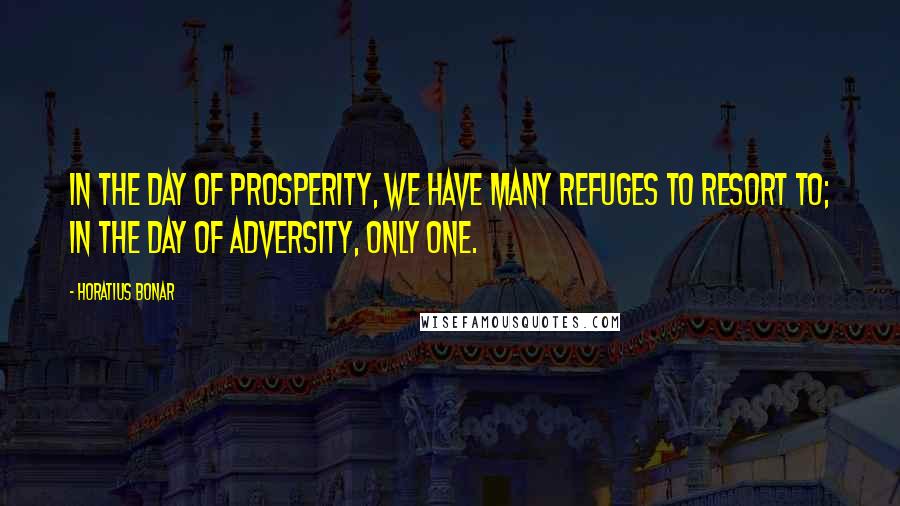 IN THE DAY OF PROSPERITY, WE HAVE MANY REFUGES TO RESORT TO; IN THE DAY OF ADVERSITY, ONLY ONE.

- HORATIUS BONAR

WISEFAMOUSQUOTES.COM